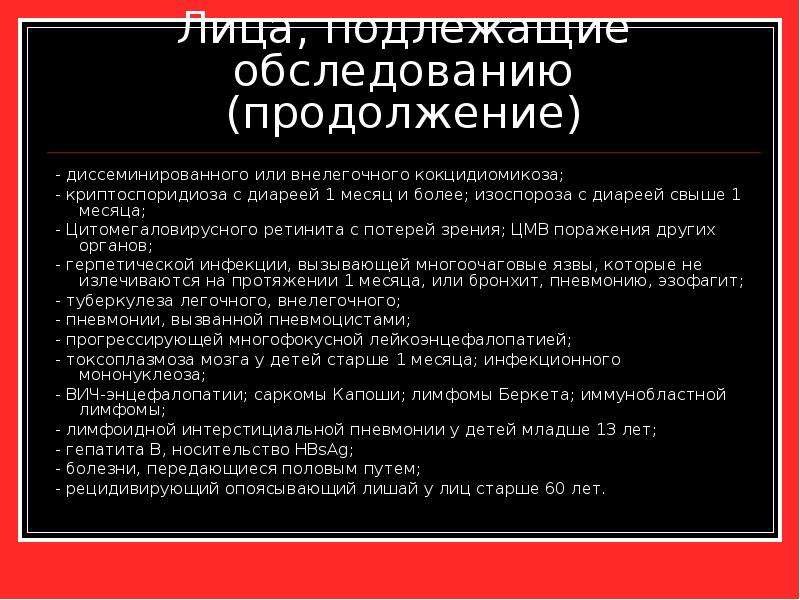 Лица, подлежащие обследованию (продолжение)

- диссеминированного или внелегочного кокцидиомикоза;
- криптоспоридиоза с диареей 1 месяц и более; изоспороза с диареей свыше 1 месяца;
- Цитомегаловирусного ретинита с потерей зрения; ЦМВ поражения других органов;
- герпетической инфекции, вызывающей многоочаговые язвы, которые не излечиваются на протяжении 1 месяца, или бронхит, пневмонию, эзофагит;
- туберкулеза легочного, внелегочного;
- пневмонии, вызванной пневмоцистами;
- прогрессирующей многофокусной лейкоэнцефалопатией;
- токсоплазмоза мозга у детей старше 1 месяца; инфекционного мононуклеоза;
- ВИЧ-энцефалопатии; саркомы Капоши; лимфомы Беркета; иммунобластной лимфомы;
- лимфоидной интерстициальной пневмонии у детей младше 13 лет;
- гепатита В, носительство HBsAg;
- болезни, передающиеся половым путем;
- рецидивирующий опоясывающий лишай у лиц старше 60 лет.